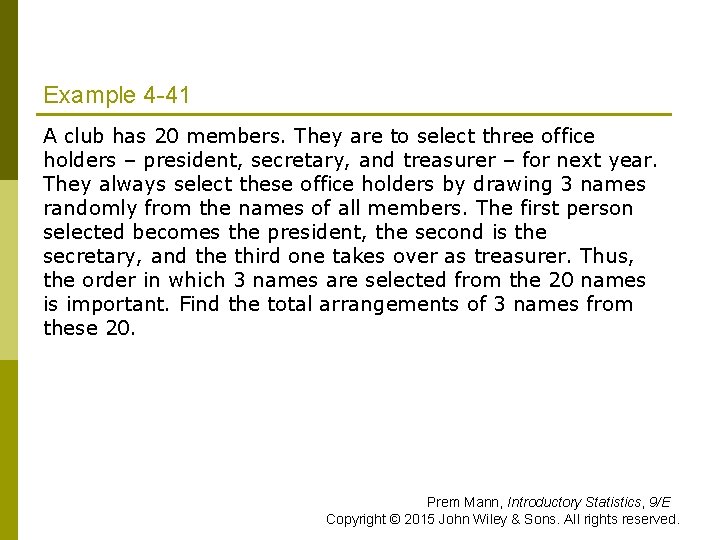 Example 4-41

A club has 20 members. They are to select three office holders – president, secretary, and treasurer – for next year. They always select these office holders by drawing 3 names randomly from the names of all members. The first person selected becomes the president, the second is the secretary, and the third one takes over as treasurer. Thus, the order in which 3 names are selected from the 20 names is important. Find the total arrangements of 3 names from these 20.

Prem Mann, Introductory Statistics, 9/E
Copyright © 2015 John Wiley & Sons. All rights reserved.